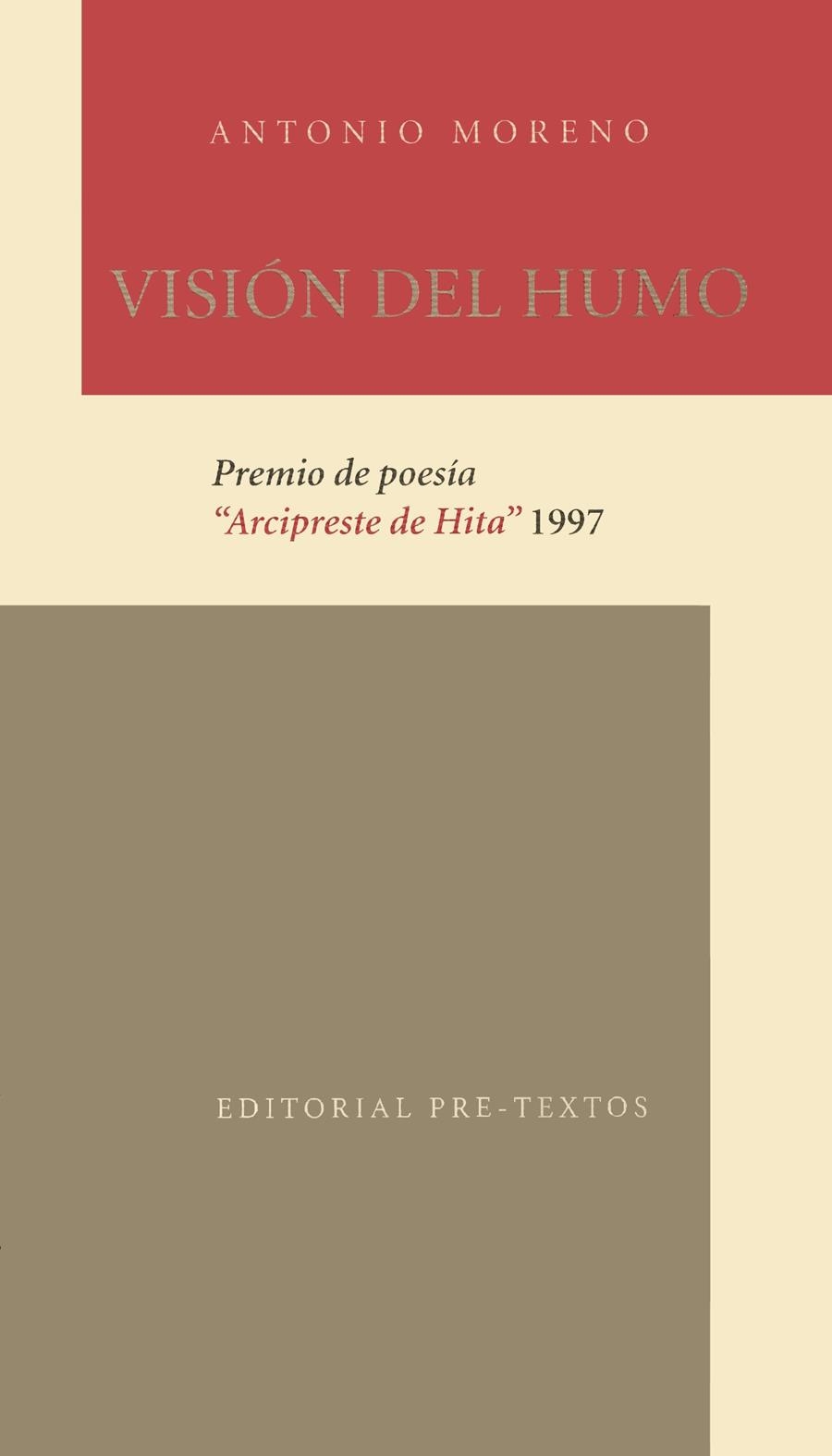 ANTONIO MORENO

VISIÓN DEL HUMO

Premio de poesía
"Arcipreste de Hita" 1997

EDITORIAL PRE-TEXTOS